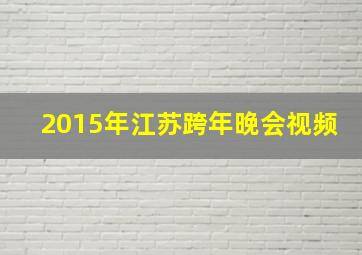 2015年江苏跨年晚会视频